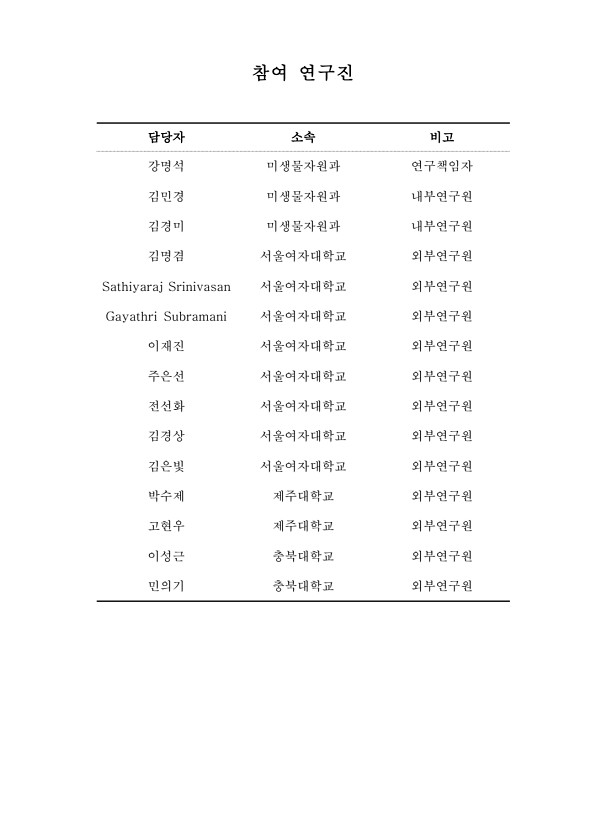 참여 연구진

| 담당자 | 소속 | 비고 |
|---|---|---|
| 강명석 | 미생물자원과 | 연구책임자 |
| 김민경 | 미생물자원과 | 내부연구원 |
| 김경미 | 미생물자원과 | 내부연구원 |
| 김명겸 | 서울여자대학교 | 외부연구원 |
| Sathiyaraj Srinivasan | 서울여자대학교 | 외부연구원 |
| Gayathri Subramani | 서울여자대학교 | 외부연구원 |
| 이재진 | 서울여자대학교 | 외부연구원 |
| 주은선 | 서울여자대학교 | 외부연구원 |
| 전선화 | 서울여자대학교 | 외부연구원 |
| 김경상 | 서울여자대학교 | 외부연구원 |
| 김은빛 | 서울여자대학교 | 외부연구원 |
| 박수제 | 제주대학교 | 외부연구원 |
| 고현우 | 제주대학교 | 외부연구원 |
| 이성근 | 충북대학교 | 외부연구원 |
| 민의기 | 충북대학교 | 외부연구원 |